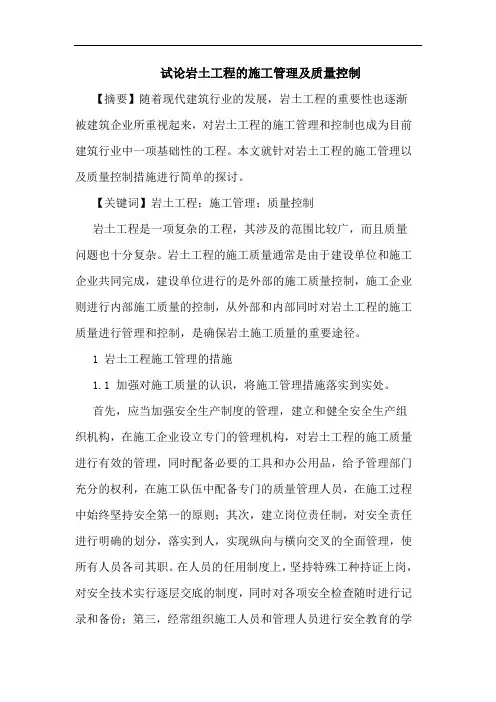 试论岩土工程的施工管理及质量控制

【摘要】随着现代建筑行业的发展，岩土工程的重要性也逐渐被建筑企业所重视起来，对岩土工程的施工管理和控制也成为目前建筑行业中一项基础性的工程。本文就针对岩土工程的施工管理以及质量控制措施进行简单的探讨。

【关键词】岩土工程；施工管理；质量控制

岩土工程是一项复杂的工程，其涉及的范围比较广，而且质量问题也十分复杂。岩土工程的施工质量通常是由于建设单位和施工企业共同完成，建设单位进行的是外部的施工质量控制，施工企业则进行内部施工质量的控制，从外部和内部同时对岩土工程的施工质量进行管理和控制，是确保岩土施工质量的重要途径。

1 岩土工程施工管理的措施

1.1 加强对施工质量的认识，将施工管理措施落实到实处。

首先，应当加强安全生产制度的管理，建立和健全安全生产组织机构，在施工企业设立专门的管理机构，对岩土工程的施工质量进行有效的管理，同时配备必要的工具和办公用品，给予管理部门充分的权利，在施工队伍中配备专门的质量管理人员，在施工过程中始终坚持安全第一的原则；其次，建立岗位责任制，对安全责任进行明确的划分，落实到人，实现纵向与横向交叉的全面管理，使所有人员各司其职。在人员的任用制度上，坚持特殊工种持证上岗，对安全技术实行逐层交底的制度，同时对各项安全检查随时进行记录和备份；第三，经常组织施工人员和管理人员进行安全教育的学